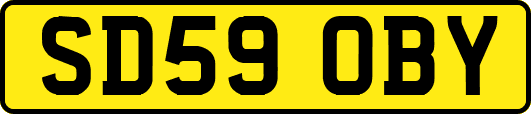 SD59 OBY